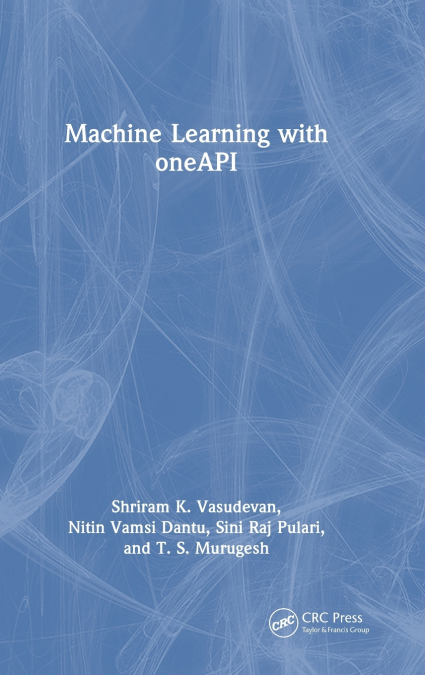 Machine Learning with oneAPI

Shriram K. Vasudevan,
Nitin Vamsi Dantu, Sini Raj Pulari,
and T. S. Murugesh

CRC
CRC Press
Taylor & Francis Group